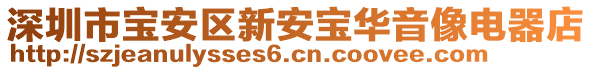 深圳市宝安区新安宝华音像电器店
http://szjeanulysses6.cn.coovee.com